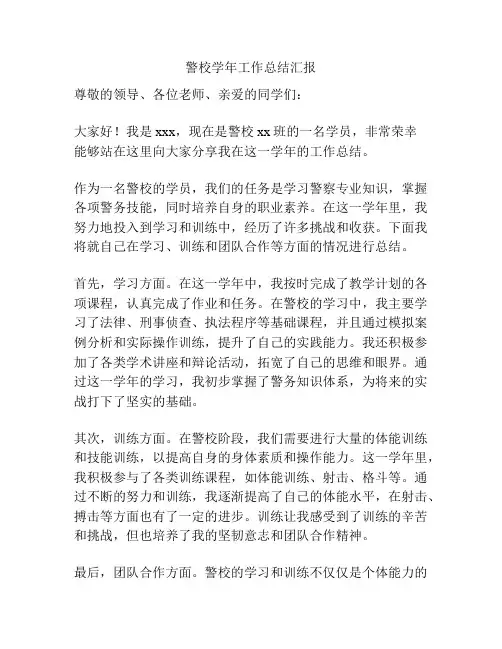 警校学年工作总结汇报

尊敬的领导、各位老师、亲爱的同学们：

大家好！我是 xxx，现在是警校 xx 班的一名学员，非常荣幸能够站在这里向大家分享我在这一学年的工作总结。

作为一名警校的学员，我们的任务是学习警察专业知识，掌握各项警务技能，同时培养自身的职业素养。在这一学年里，我努力地投入到学习和训练中，经历了许多挑战和收获。下面我将就自己在学习、训练和团队合作等方面的情况进行总结。

首先，学习方面。在这一学年中，我按时完成了教学计划的各项课程，认真完成了作业和任务。在警校的学习中，我主要学习了法律、刑事侦查、执法程序等基础课程，并且通过模拟案例分析和实际操作训练，提升了自己的实践能力。我还积极参加了各类学术讲座和辩论活动，拓宽了自己的思维和眼界。通过这一学年的学习，我初步掌握了警务知识体系，为将来的实战打下了坚实的基础。

其次，训练方面。在警校阶段，我们需要进行大量的体能训练和技能训练，以提高自身的身体素质和操作能力。这一学年里，我积极参与了各类训练课程，如体能训练、射击、格斗等。通过不断的努力和训练，我逐渐提高了自己的体能水平，在射击、搏击等方面也有了一定的进步。训练让我感受到了训练的辛苦和挑战，但也培养了我的坚韧意志和团队合作精神。

最后，团队合作方面。警校的学习和训练不仅仅是个体能力的